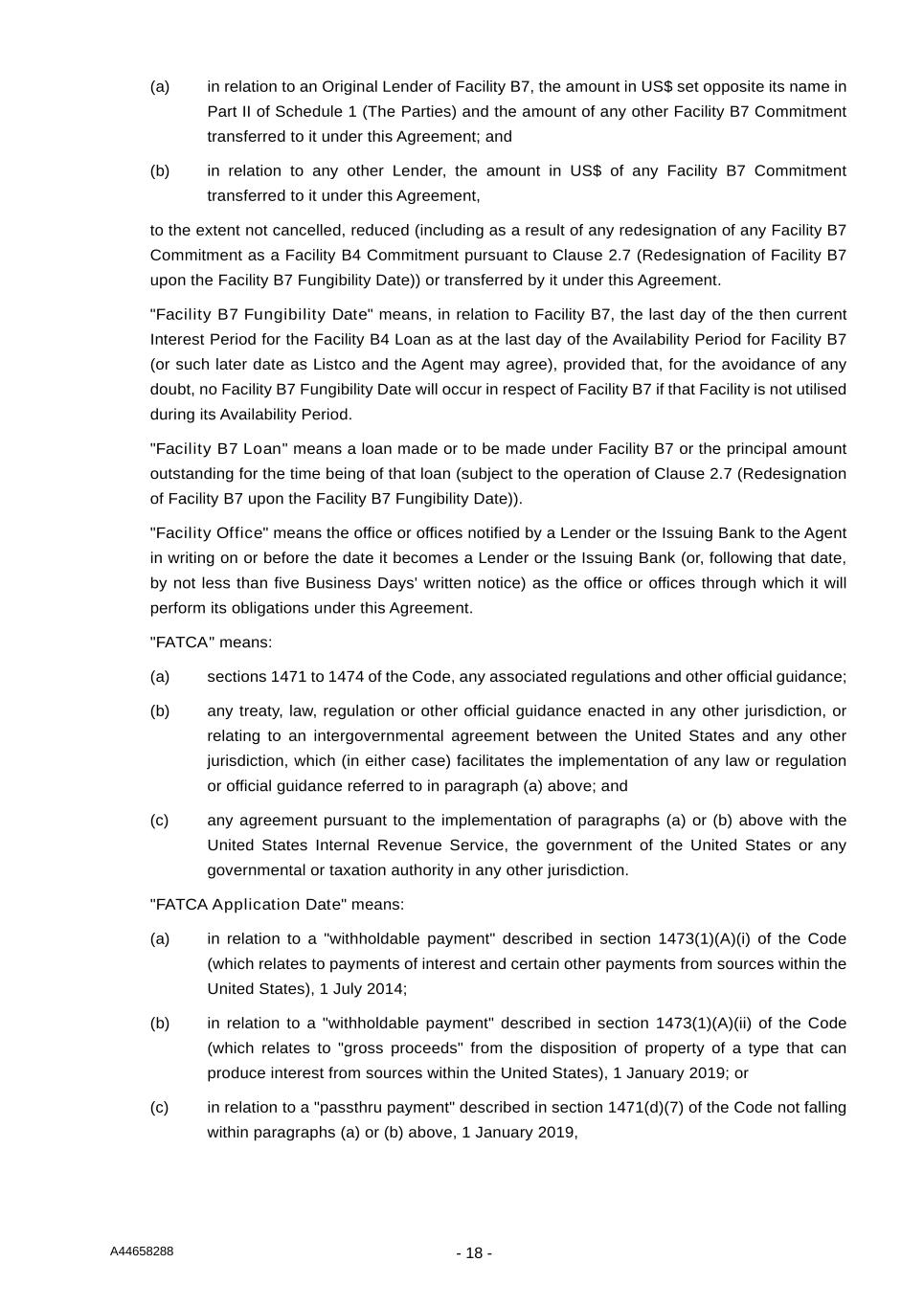 (a) in relation to an Original Lender of Facility B7, the amount in US$ set opposite its name in Part II of Schedule 1 (The Parties) and the amount of any other Facility B7 Commitment transferred to it under this Agreement; and

(b) in relation to any other Lender, the amount in US$ of any Facility B7 Commitment transferred to it under this Agreement,

to the extent not cancelled, reduced (including as a result of any redesignation of any Facility B7 Commitment as a Facility B4 Commitment pursuant to Clause 2.7 (Redesignation of Facility B7 upon the Facility B7 Fungibility Date)) or transferred by it under this Agreement.

"Facility B7 Fungibility Date" means, in relation to Facility B7, the last day of the then current Interest Period for the Facility B4 Loan as at the last day of the Availability Period for Facility B7 (or such later date as Listco and the Agent may agree), provided that, for the avoidance of any doubt, no Facility B7 Fungibility Date will occur in respect of Facility B7 if that Facility is not utilised during its Availability Period.

"Facility B7 Loan" means a loan made or to be made under Facility B7 or the principal amount outstanding for the time being of that loan (subject to the operation of Clause 2.7 (Redesignation of Facility B7 upon the Facility B7 Fungibility Date)).

"Facility Office" means the office or offices notified by a Lender or the Issuing Bank to the Agent in writing on or before the date it becomes a Lender or the Issuing Bank (or, following that date, by not less than five Business Days' written notice) as the office or offices through which it will perform its obligations under this Agreement.

"FATCA" means:

(a) sections 1471 to 1474 of the Code, any associated regulations and other official guidance;

(b) any treaty, law, regulation or other official guidance enacted in any other jurisdiction, or relating to an intergovernmental agreement between the United States and any other jurisdiction, which (in either case) facilitates the implementation of any law or regulation or official guidance referred to in paragraph (a) above; and

(c) any agreement pursuant to the implementation of paragraphs (a) or (b) above with the United States Internal Revenue Service, the government of the United States or any governmental or taxation authority in any other jurisdiction.

"FATCA Application Date" means:

(a) in relation to a "withholdable payment" described in section 1473(1)(A)(i) of the Code (which relates to payments of interest and certain other payments from sources within the United States), 1 July 2014;

(b) in relation to a "withholdable payment" described in section 1473(1)(A)(ii) of the Code (which relates to "gross proceeds" from the disposition of property of a type that can produce interest from sources within the United States), 1 January 2019; or

(c) in relation to a "passthru payment" described in section 1471(d)(7) of the Code not falling within paragraphs (a) or (b) above, 1 January 2019,

A44658288 - 18 -